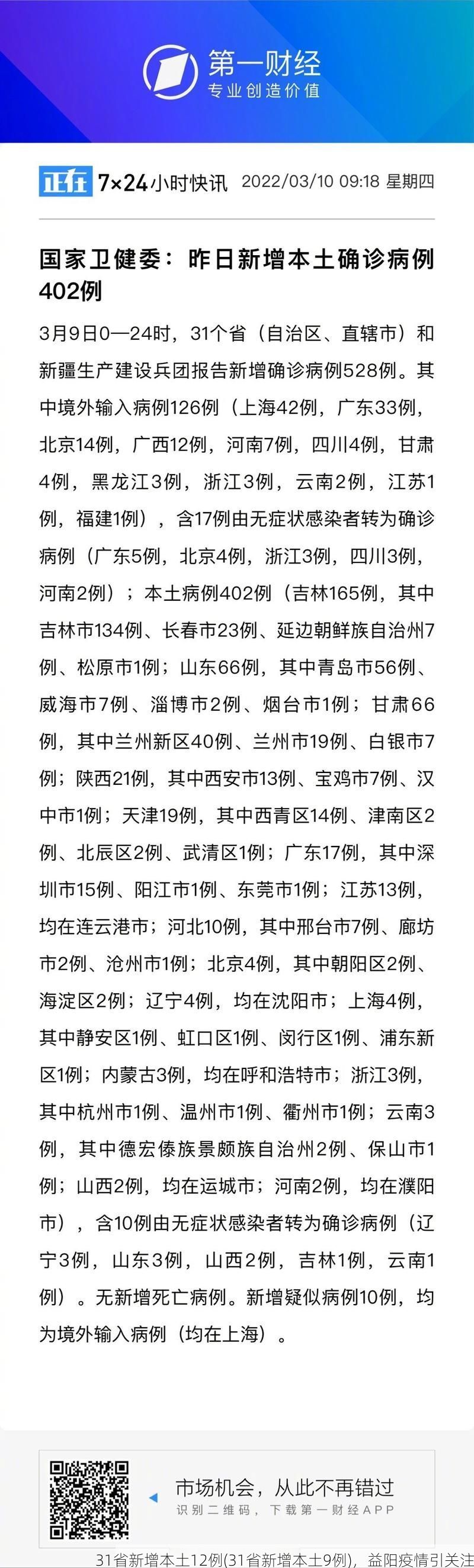 第一财经
专业创造价值

正在 7×24小时快讯 2022/03/10 09:18 星期四

国家卫健委：昨日新增本土确诊病例402例

3月9日0—24时，31个省（自治区、直辖市）和新疆生产建设兵团报告新增确诊病例528例。其中境外输入病例126例（上海42例，广东33例，北京14例，广西12例，河南7例，四川4例，甘肃4例，黑龙江3例，浙江3例，云南2例，江苏1例，福建1例），含17例由无症状感染者转为确诊病例（广东5例，北京4例，浙江3例，四川3例，河南2例）；本土病例402例（吉林165例，其中吉林市134例、长春市23例、延边朝鲜族自治州7例、松原市1例；山东66例，其中青岛市56例、威海市7例、淄博市2例、烟台市1例；甘肃66例，其中兰州新区40例、兰州市19例、白银市7例；陕西21例，其中西安市13例、宝鸡市7例、汉中市1例；天津19例，其中西青区14例、津南区2例、北辰区2例、武清区1例；广东17例，其中深圳市15例、阳江市1例、东莞市1例；江苏13例，均在连云港市；河北10例，其中邢台市7例、廊坊市2例、沧州市1例；北京4例，其中朝阳区2例、海淀区2例；辽宁4例，均在沈阳市；上海4例，其中静安区1例、虹口区1例、闵行区1例、浦东新区1例；内蒙古3例，均在呼和浩特市；浙江3例，其中杭州市1例、温州市1例、衢州市1例；云南3例，其中德宏傣族景颇族自治州2例、保山市1例；山西2例，均在运城市；河南2例，均在濮阳市），含10例由无症状感染者转为确诊病例（辽宁3例，山东3例，山西2例，吉林1例，云南1例）。无新增死亡病例。新增疑似病例10例，均为境外输入病例（均在上海）。

市场机会，从此不再错过
识别二维码，下载第一财经APP

31省新增本土12例(31省新增本土9例)，益阳疫情引关注